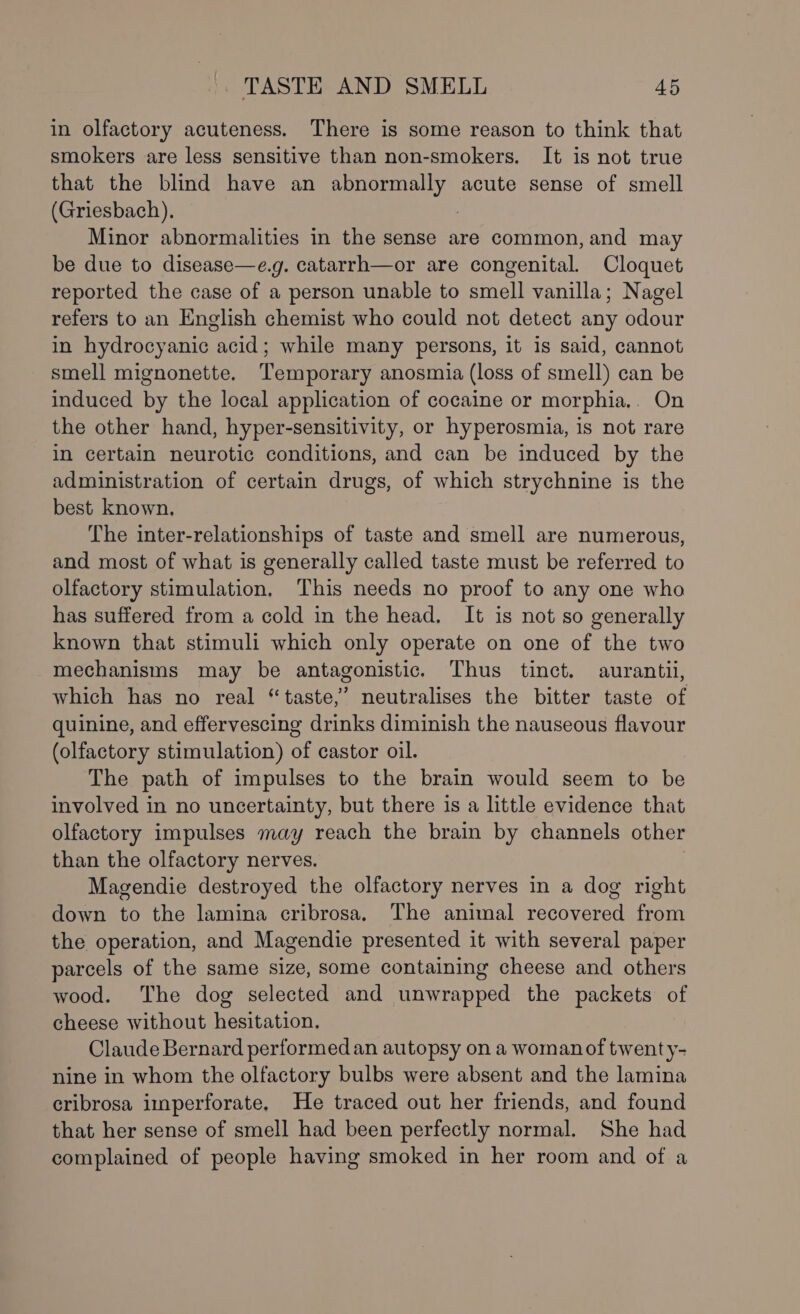 TASTE AND SMELL 45

in olfactory acuteness. There is some reason to think that smokers are less sensitive than non-smokers. It is not true that the blind have an abnormally acute sense of smell (Griesbach).

Minor abnormalities in the sense are common, and may be due to disease—e.g. catarrh—or are congenital. Cloquet reported the case of a person unable to smell vanilla; Nagel refers to an English chemist who could not detect any odour in hydrocyanic acid; while many persons, it is said, cannot smell mignonette. Temporary anosmia (loss of smell) can be induced by the local application of cocaine or morphia. On the other hand, hyper-sensitivity, or hyperosmia, is not rare in certain neurotic conditions, and can be induced by the administration of certain drugs, of which strychnine is the best known.

The inter-relationships of taste and smell are numerous, and most of what is generally called taste must be referred to olfactory stimulation. This needs no proof to any one who has suffered from a cold in the head. It is not so generally known that stimuli which only operate on one of the two mechanisms may be antagonistic. Thus tinct. aurantii, which has no real "taste," neutralises the bitter taste of quinine, and effervescing drinks diminish the nauseous flavour (olfactory stimulation) of castor oil.

The path of impulses to the brain would seem to be involved in no uncertainty, but there is a little evidence that olfactory impulses may reach the brain by channels other than the olfactory nerves.

Magendie destroyed the olfactory nerves in a dog right down to the lamina cribrosa. The animal recovered from the operation, and Magendie presented it with several paper parcels of the same size, some containing cheese and others wood. The dog selected and unwrapped the packets of cheese without hesitation.

Claude Bernard performed an autopsy on a woman of twenty-nine in whom the olfactory bulbs were absent and the lamina cribrosa imperforate. He traced out her friends, and found that her sense of smell had been perfectly normal. She had complained of people having smoked in her room and of a